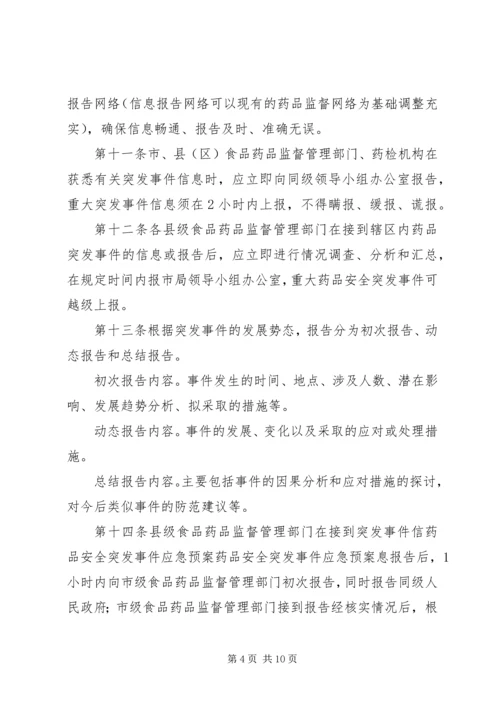 报告网络（信息报告网络可以现有的药品监督网络为基础调整充实），确保信息畅通、报告及时、准确无误。

第十一条市、县（区）食品药品监督管理部门、药检机构在获悉有关突发事件信息时，应立即向同级领导小组办公室报告，重大突发事件信息须在2小时内上报，不得瞒报、缓报、谎报。

第十二条各县级食品药品监督管理部门在接到辖区内药品突发事件的信息或报告后，应立即进行情况调查、分析和汇总，在规定时间内报市局领导小组办公室，重大药品安全突发事件可越级上报。

第十三条根据突发事件的发展势态，报告分为初次报告、动态报告和总结报告。

初次报告内容。事件发生的时间、地点、涉及人数、潜在影响、发展趋势分析、拟采取的措施等。

动态报告内容。事件的发展、变化以及采取的应对或处理措施。

总结报告内容。主要包括事件的因果分析和应对措施的探讨，对今后类似事件的防范建议等。

第十四条县级食品药品监督管理部门在接到突发事件信药品安全突发事件应急预案药品安全突发事件应急预案息报告后，1小时内向市级食品药品监督管理部门初次报告，同时报告同级人民政府；市级食品药品监督管理部门接到报告经核实情况后，根

第4页 共10页